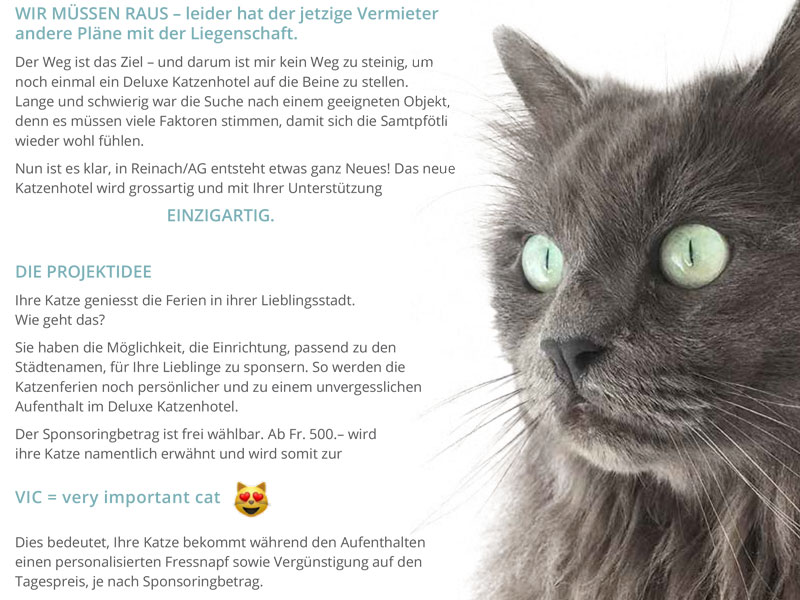 WIR MÜSSEN RAUS – leider hat der jetzige Vermieter andere Pläne mit der Liegenschaft.

Der Weg ist das Ziel – und darum ist mir kein Weg zu steinig, um noch einmal ein Deluxe Katzenhotel auf die Beine zu stellen. Lange und schwierig war die Suche nach einem geeigneten Objekt, denn es müssen viele Faktoren stimmen, damit sich die Samtpfötli wieder wohl fühlen.

Nun ist es klar, in Reinach/AG entsteht etwas ganz Neues! Das neue Katzenhotel wird grossartig und mit Ihrer Unterstützung

EINZIGARTIG.

DIE PROJEKTIDEE

Ihre Katze geniesst die Ferien in ihrer Lieblingsstadt.
Wie geht das?

Sie haben die Möglichkeit, die Einrichtung, passend zu den Städtenamen, für Ihre Lieblinge zu sponsern. So werden die Katzenferien noch persönlicher und zu einem unvergesslichen Aufenthalt im Deluxe Katzenhotel.

Der Sponsoringbetrag ist frei wählbar. Ab Fr. 500.– wird ihre Katze namentlich erwähnt und wird somit zur

VIC = very important cat

Dies bedeutet, Ihre Katze bekommt während den Aufenthalten einen personalisierten Fressnapf sowie Vergünstigung auf den Tagespreis, je nach Sponsoringbetrag.